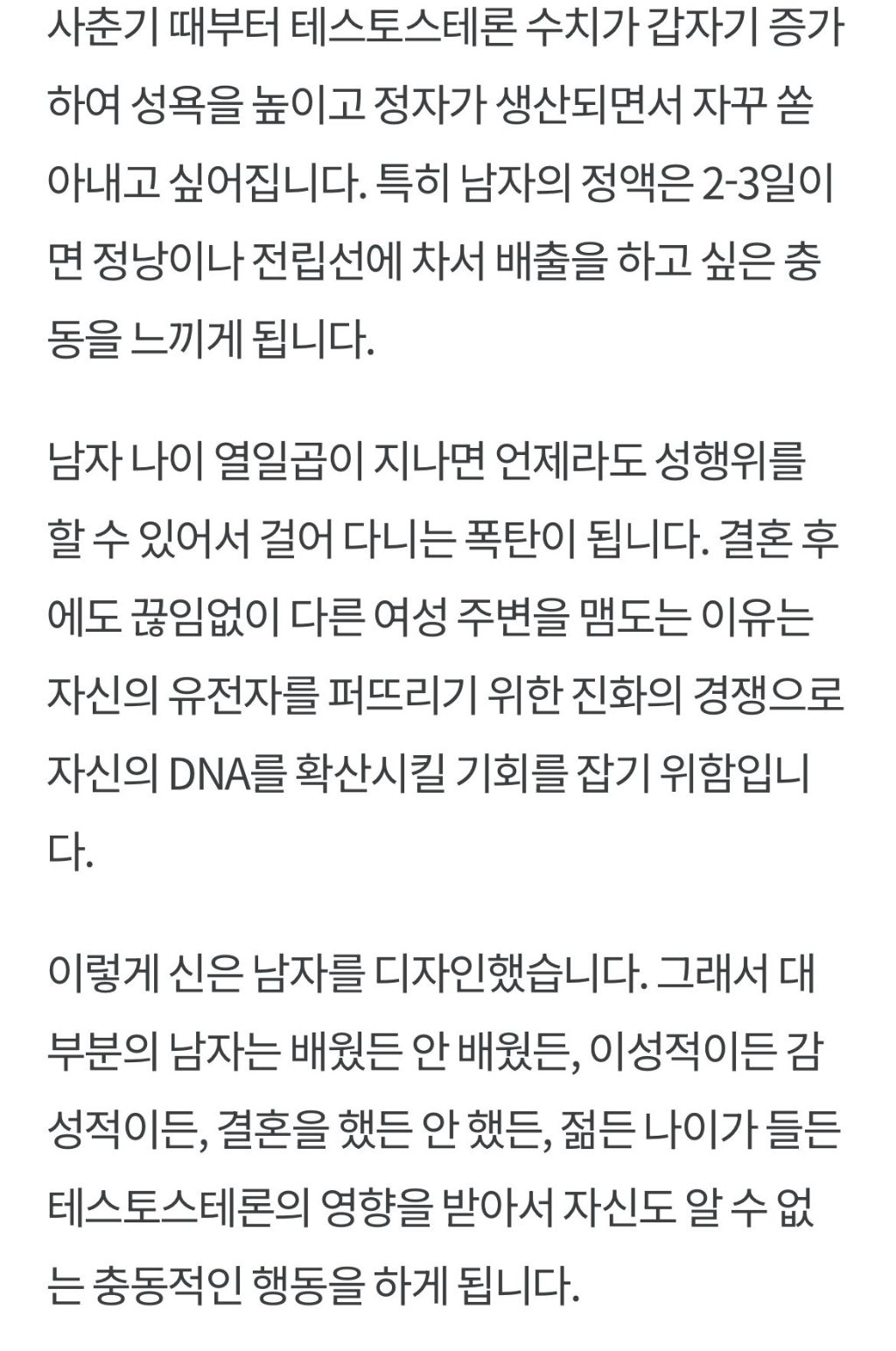 사춘기 때부터 테스토스테론 수치가 갑자기 증가하여 성욕을 높이고 정자가 생산되면서 자꾸 쏟아내고 싶어집니다. 특히 남자의 정액은 2-3일이면 정낭이나 전립선에 차서 배출을 하고 싶은 충동을 느끼게 됩니다.

남자 나이 열일곱이 지나면 언제라도 성행위를 할 수 있어서 걸어 다니는 폭탄이 됩니다. 결혼 후에도 끊임없이 다른 여성 주변을 맴도는 이유는 자신의 유전자를 퍼뜨리기 위한 진화의 경쟁으로 자신의 DNA를 확산시킬 기회를 잡기 위함입니다.

이렇게 신은 남자를 디자인했습니다. 그래서 대부분의 남자는 배웠든 안 배웠든, 이성적이든 감성적이든, 결혼을 했든 안 했든, 젊든 나이가 들든 테스토스테론의 영향을 받아서 자신도 알 수 없는 충동적인 행동을 하게 됩니다.